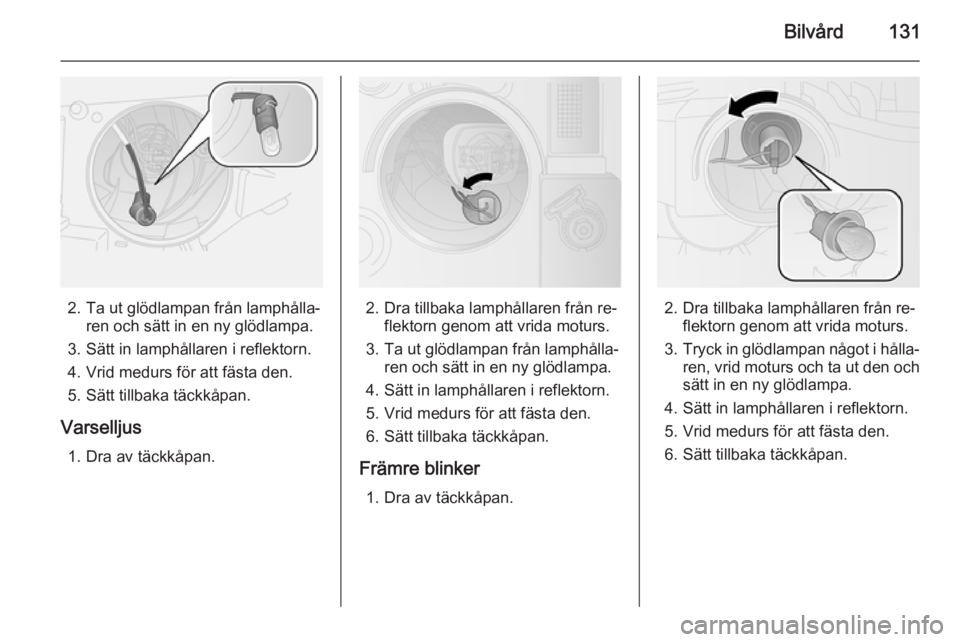 Bilvård 131

2. Ta ut glödlampan från lamphållaren och sätt in en ny glödlampa.
3. Sätt in lamphållaren i reflektorn.
4. Vrid medurs för att fästa den.
5. Sätt tillbaka täckkåpan.

Varselljus

1. Dra av täckkåpan.

2. Dra tillbaka lamphållaren från reflektorn genom att vrida moturs.
3. Ta ut glödlampan från lamphållaren och sätt in en ny glödlampa.
4. Sätt in lamphållaren i reflektorn.
5. Vrid medurs för att fästa den.
6. Sätt tillbaka täckkåpan.

Främre blinker

1. Dra av täckkåpan.

2. Dra tillbaka lamphållaren från reflektorn genom att vrida moturs.
3. Tryck in glödlampan något i hållaren, vrid moturs och ta ut den och sätt in en ny glödlampa.
4. Sätt in lamphållaren i reflektorn.
5. Vrid medurs för att fästa den.
6. Sätt tillbaka täckkåpan.

carmanualsonline.info